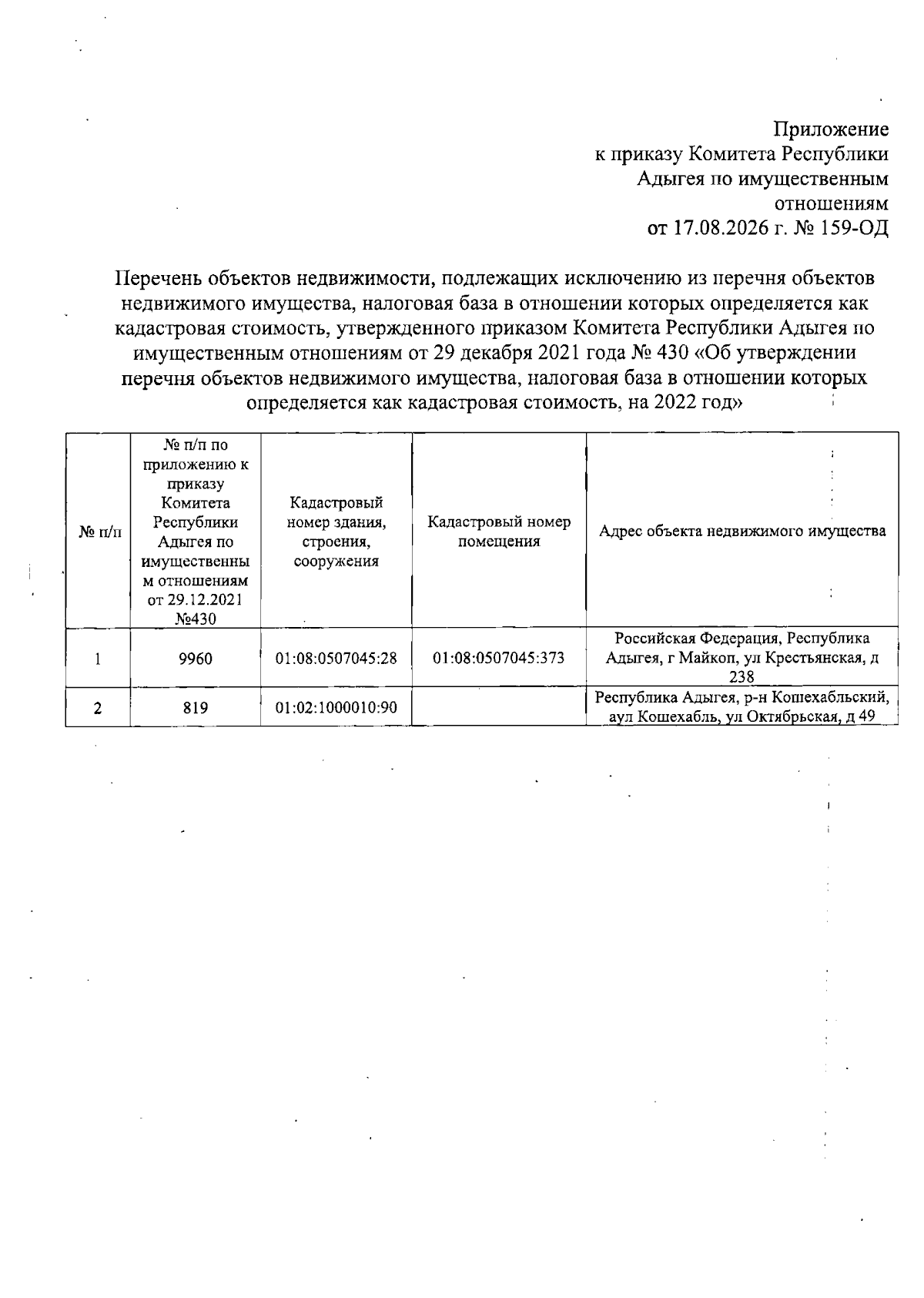 Приложение
к приказу Комитета Республики Адыгея по имущественным отношениям
от 17.08.2026 г. № 159-ОД

Перечень объектов недвижимости, подлежащих исключению из перечня объектов недвижимого имущества, налоговая база в отношении которых определяется как кадастровая стоимость, утвержденного приказом Комитета Республики Адыгея по имущественным отношениям от 29 декабря 2021 года № 430 «Об утверждении перечня объектов недвижимого имущества, налоговая база в отношении которых определяется как кадастровая стоимость, на 2022 год»

| № п/п | № п/п по приложению к приказу Комитета Республики Адыгея по имущественным отношениям от 29.12.2021 №430 | Кадастровый номер здания, строения, сооружения | Кадастровый номер помещения | Адрес объекта недвижимого имущества |
|---|---|---|---|---|
| 1 | 9960 | 01:08:0507045:28 | 01:08:0507045:373 | Российская Федерация, Республика Адыгея, г Майкоп, ул Крестьянская, д 238 |
| 2 | 819 | 01:02:1000010:90 | | Республика Адыгея, р-н Кошехабльский, аул Кошехабль, ул Октябрьская, д 49 |